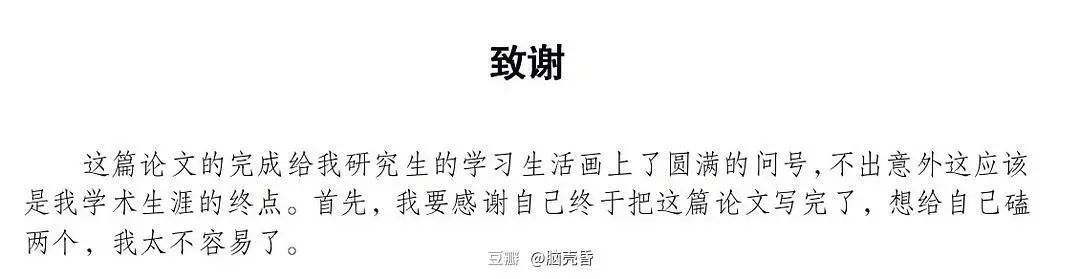 致谢

这篇论文的完成给我研究生的学习生活画上了圆满的问号，不出意外这应该是我学术生涯的终点。首先，我要感谢自己终于把这篇论文写完了，想给自己磕两个，我太不容易了。

豆瓣 @脑壳昏